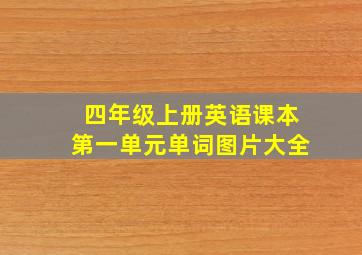 四年级上册英语课本
第一单元单词图片大全